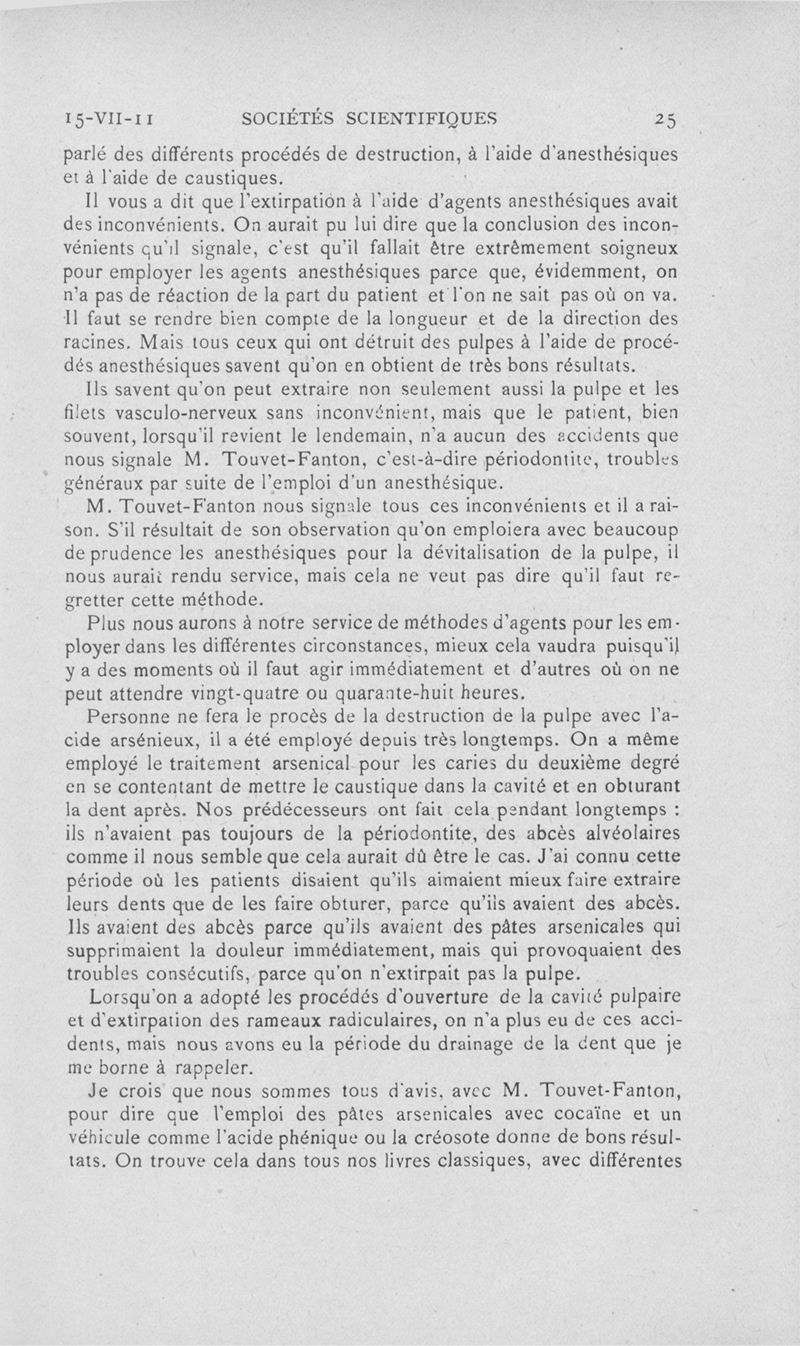 15-VII-11 SOCIÉTÉS SCIENTIFIQUES 25

parlé des différents procédés de destruction, à l'aide d'anesthésiques et à l'aide de caustiques.

Il vous a dit que l'extirpation à l'aide d'agents anesthésiques avait des inconvénients. On aurait pu lui dire que la conclusion des inconvénients qu'il signale, c'est qu'il fallait être extrêmement soigneux pour employer les agents anesthésiques parce que, évidemment, on n'a pas de réaction de la part du patient et l'on ne sait pas où on va. Il faut se rendre bien compte de la longueur et de la direction des racines. Mais tous ceux qui ont détruit des pulpes à l'aide de procédés anesthésiques savent qu'on en obtient de très bons résultats.

Ils savent qu'on peut extraire non seulement aussi la pulpe et les filets vasculo-nerveux sans inconvénient, mais que le patient, bien souvent, lorsqu'il revient le lendemain, n'a aucun des accidents que nous signale M. Touvet-Fanton, c'est-à-dire périodontite, troubles généraux par suite de l'emploi d'un anesthésique.

M. Touvet-Fanton nous signale tous ces inconvénients et il a raison. S'il résultait de son observation qu'on emploiera avec beaucoup de prudence les anesthésiques pour la dévitalisation de la pulpe, il nous aurait rendu service, mais cela ne veut pas dire qu'il faut regretter cette méthode.

Plus nous aurons à notre service de méthodes d'agents pour les employer dans les différentes circonstances, mieux cela vaudra puisqu'il y a des moments où il faut agir immédiatement et d'autres où on ne peut attendre vingt-quatre ou quarante-huit heures.

Personne ne fera le procès de la destruction de la pulpe avec l'acide arsénieux, il a été employé depuis très longtemps. On a même employé le traitement arsenical pour les caries du deuxième degré en se contentant de mettre le caustique dans la cavité et en obturant la dent après. Nos prédécesseurs ont fait cela pendant longtemps : ils n'avaient pas toujours de la périodontite, des abcès alvéolaires comme il nous semble que cela aurait dû être le cas. J'ai connu cette période où les patients disaient qu'ils aimaient mieux faire extraire leurs dents que de les faire obturer, parce qu'ils avaient des abcès. Ils avaient des abcès parce qu'ils avaient des pâtes arsenicales qui supprimaient la douleur immédiatement, mais qui provoquaient des troubles consécutifs, parce qu'on n'extirpait pas la pulpe.

Lorsqu'on a adopté les procédés d'ouverture de la cavité pulpaire et d'extirpation des rameaux radiculaires, on n'a plus eu de ces accidents, mais nous avons eu la période du drainage de la dent que je me borne à rappeler.

Je crois que nous sommes tous d'avis, avec M. Touvet-Fanton, pour dire que l'emploi des pâtes arsenicales avec cocaïne et un véhicule comme l'acide phénique ou la créosote donne de bons résultats. On trouve cela dans tous nos livres classiques, avec différentes